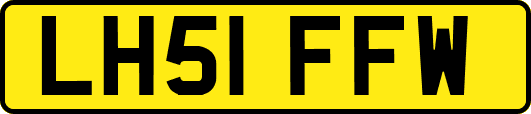 LH51 FFW